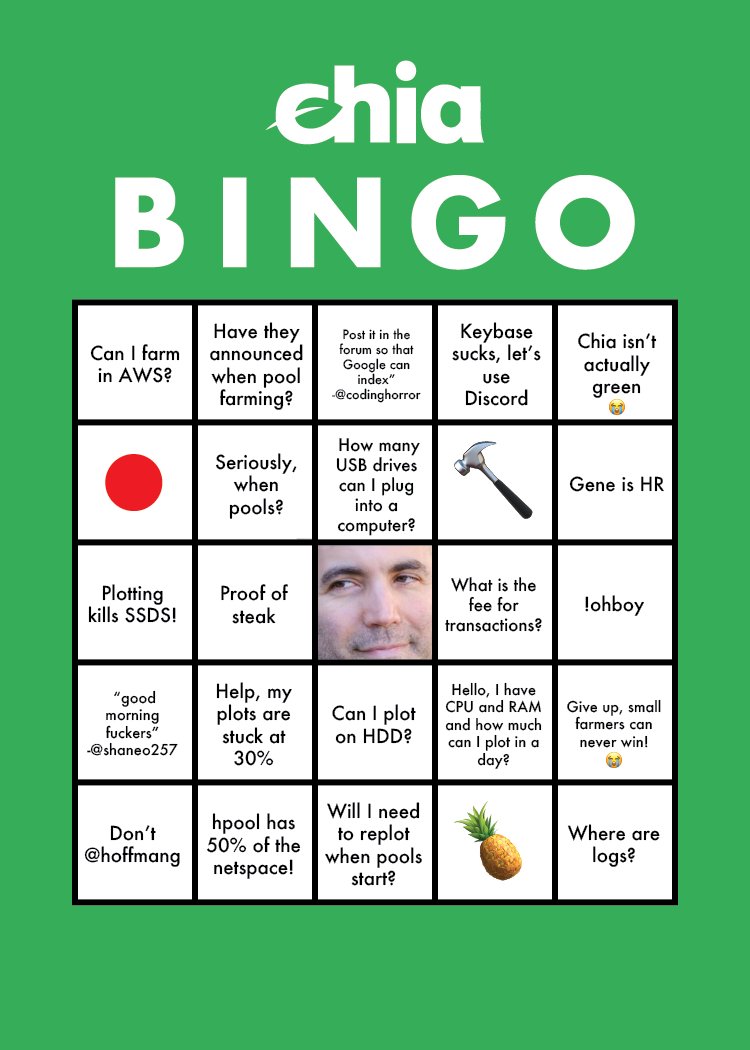 chia

BINGO

| Can I farm in AWS? | Have they announced when pool farming? | Post it in the forum so that Google can index" -@codinghorror | Keybase sucks, let's use Discord | Chia isn't actually green 😭 |
|---|---|---|---|---|
|  | Seriously, when pools? | How many USB drives can I plug into a computer? |  | Gene is HR |
| Plotting kills SSDS! | Proof of steak |  | What is the fee for transactions? | !ohboy |
| "good morning fuckers" -@shaneo257 | Help, my plots are stuck at 30% | Can I plot on HDD? | Hello, I have CPU and RAM and how much can I plot in a day? | Give up, small farmers can never win! 😭 |
| Don't @hoffmang | hpool has 50% of the netspace! | Will I need to replot when pools start? |  | Where are logs? |